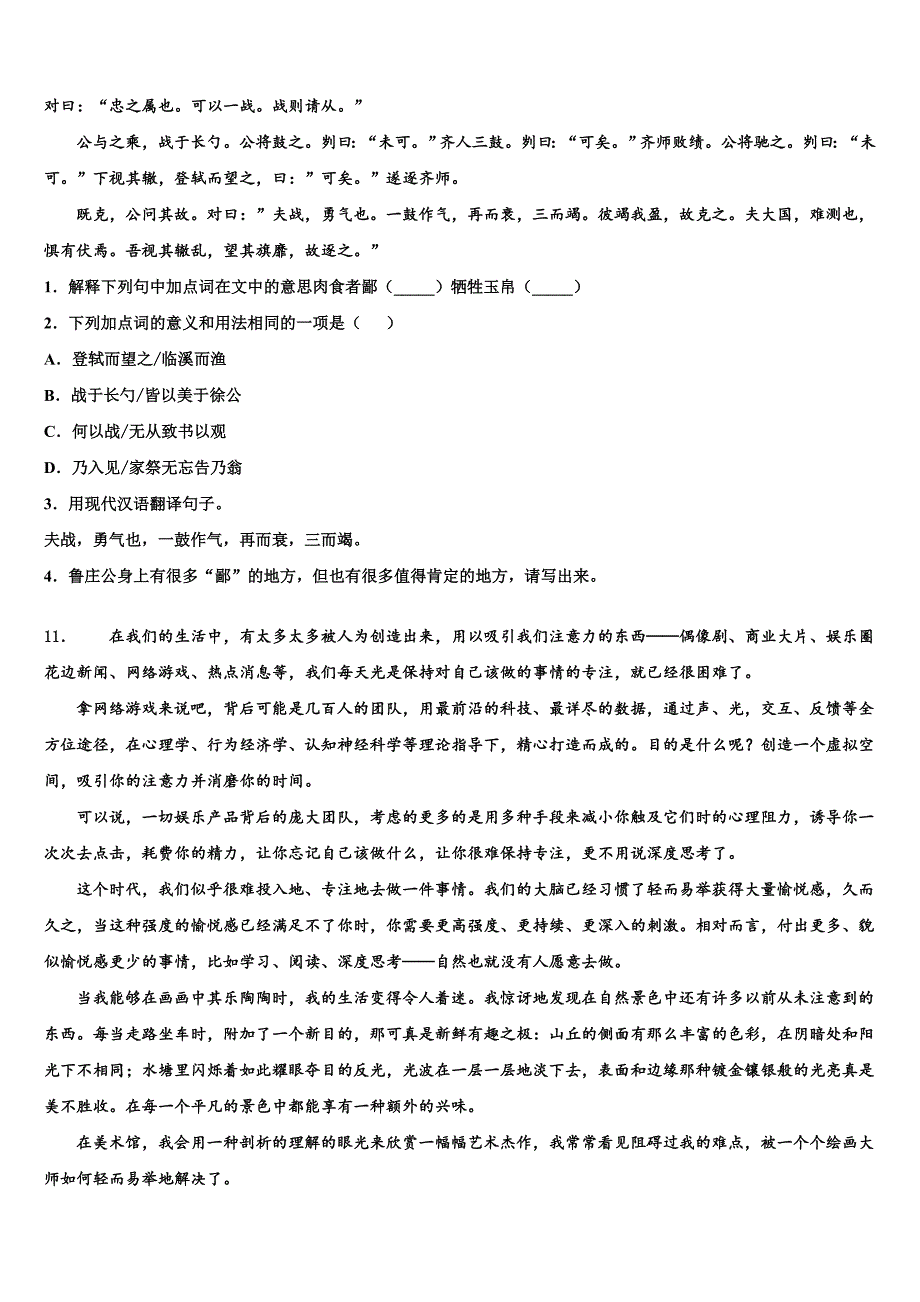 对曰：“忠之属也。可以一战。战则请从。”

公与之乘，战于长勺。公将鼓之。刿曰：“未可。”齐人三鼓。刿曰：“可矣。”齐师败绩。公将驰之。刿曰：“未可。”下视其辙，登轼而望之，曰：”可矣。”遂逐齐师。

既克，公问其故。对曰：”夫战，勇气也。一鼓作气，再而衰，三而竭。彼竭我盈，故克之。夫大国，难测也，惧有伏焉。吾视其辙乱，望其旗靡，故逐之。”

1．解释下列句中加点词在文中的意思肉食者鄙（_____）牺牲玉帛（_____）

2．下列加点词的意义和用法相同的一项是（　）

A．登轼而望之/临溪而渔

B．战于长勺/皆以美于徐公

C．何以战/无从致书以观

D．乃入见/家祭无忘告乃翁

3．用现代汉语翻译句子。

夫战，勇气也，一鼓作气，再而衰，三而竭。

4．鲁庄公身上有很多“鄙”的地方，但也有很多值得肯定的地方，请写出来。

11．　　在我们的生活中，有太多太多被人为创造出来，用以吸引我们注意力的东西——偶像剧、商业大片、娱乐圈花边新闻、网络游戏、热点消息等，我们每天光是保持对自己该做的事情的专注，就已经很困难了。

拿网络游戏来说吧，背后可能是几百人的团队，用最前沿的科技、最详尽的数据，通过声、光，交互、反馈等全方位途径，在心理学、行为经济学、认知神经科学等理论指导下，精心打造而成的。目的是什么呢？创造一个虚拟空间，吸引你的注意力并消磨你的时间。

可以说，一切娱乐产品背后的庞大团队，考虑的更多的是用多种手段来减小你触及它们时的心理阻力，诱导你一次次去点击，耗费你的精力，让你忘记自己该做什么，让你很难保持专注，更不用说深度思考了。

这个时代，我们似乎很难投入地、专注地去做一件事情。我们的大脑已经习惯了轻而易举获得大量愉悦感，久而久之，当这种强度的愉悦感已经满足不了你时，你需要更高强度、更持续、更深入的刺激。相对而言，付出更多、貌似愉悦感更少的事情，比如学习、阅读、深度思考——自然也就没有人愿意去做。

当我能够在画画中其乐陶陶时，我的生活变得令人着迷。我惊讶地发现在自然景色中还有许多以前从未注意到的东西。每当走路坐车时，附加了一个新目的，那可真是新鲜有趣之极：山丘的侧面有那么丰富的色彩，在阴暗处和阳光下不相同；水塘里闪烁着如此耀眼夺目的反光，光波在一层一层地淡下去，表面和边缘那种镀金镶银般的光亮真是美不胜收。在每一个平凡的景色中都能享有一种额外的兴味。

在美术馆，我会用一种剖析的理解的眼光来欣赏一幅幅艺术杰作，我常常看见阻碍过我的难点，被一个个绘画大师如何轻而易举地解决了。